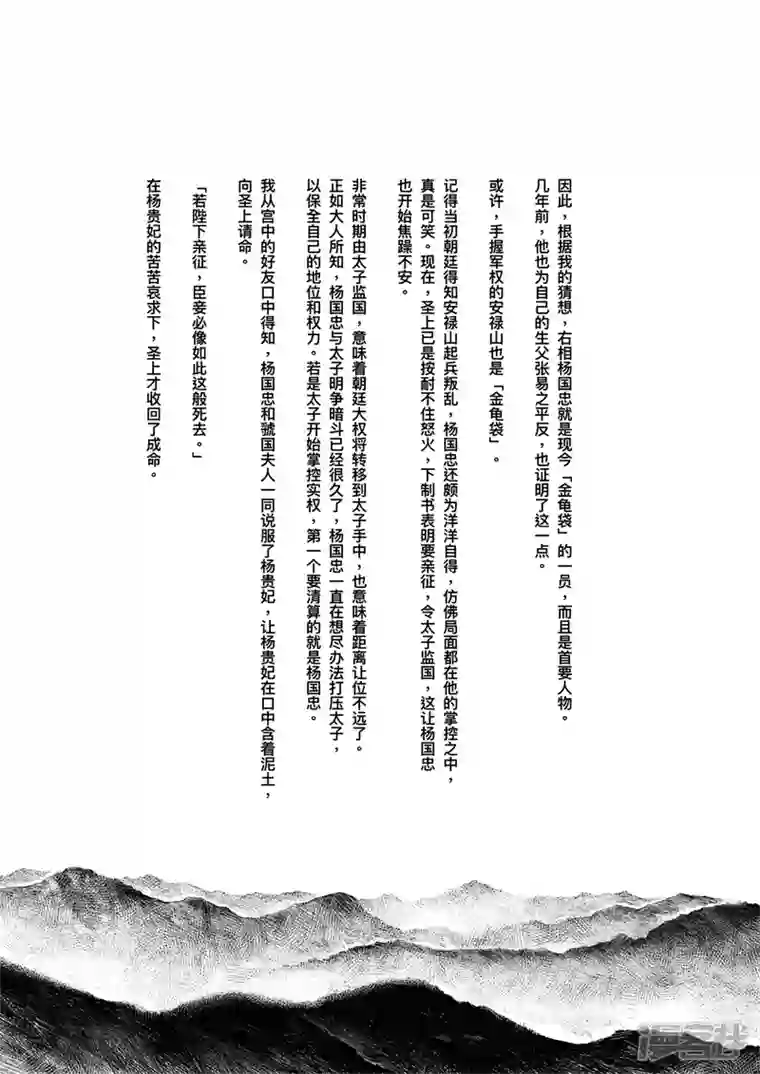 因此，根据我的猜想，右相杨国忠就是现今「金龟袋」的一员，而且是首要人物。几年前，他也为自己的生父张易之平反，也证明了这一点。

或许，手握军权的安禄山也是「金龟袋」。

记得当初朝廷得知安禄山起兵叛乱，杨国忠还颇为洋洋自得，仿佛局面都在他的掌控之中，真是可笑。现在，圣上已是按耐不住怒火，下制书表明要亲征，令太子监国，这让杨国忠也开始焦躁不安。

非常时期由太子监国，意味着朝廷大权将转移到太子手中，也意味着距离让位不远了。正如大人所知，杨国忠与太子明争暗斗已经很久了，杨国忠一直在想尽办法打压太子，以保全自己的地位和权力。若是太子开始掌控实权，第一个要清算的就是杨国忠。

我从宫中的好友口中得知，杨国忠和虢国夫人一同说服了杨贵妃，让杨贵妃在口中含着泥土，向圣上请命。

「若陛下亲征，臣妾必像如此这般死去。」

在杨贵妃的苦苦哀求下，圣上才收回了成命。

漫客栈